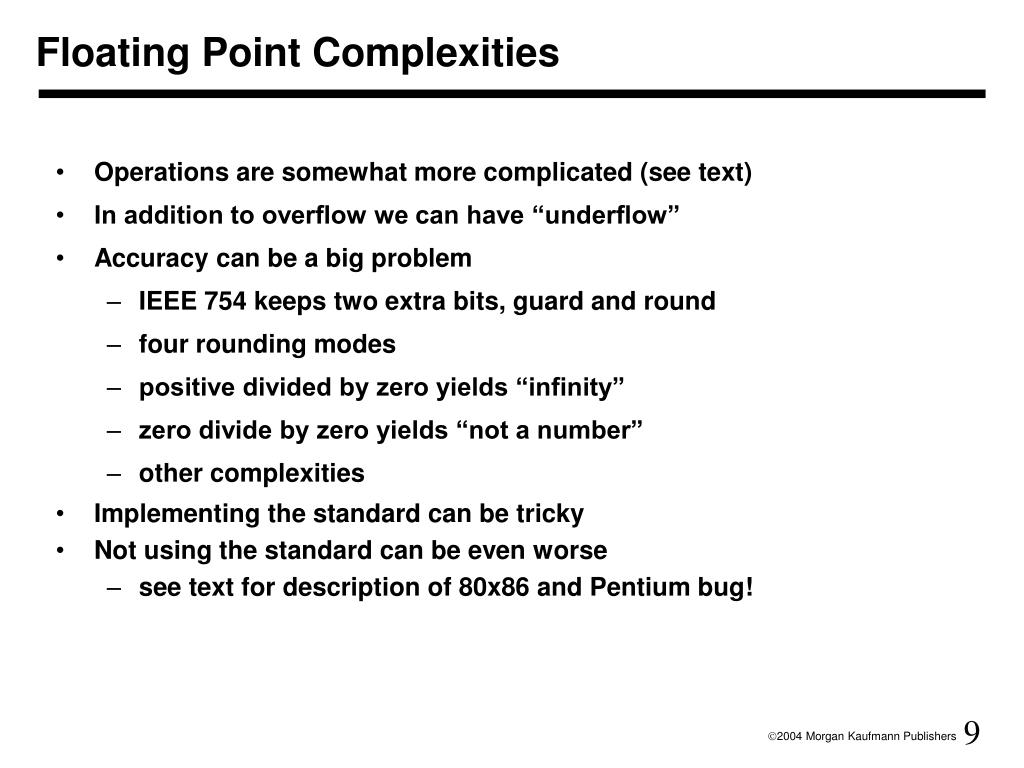 Floating Point Complexities

• Operations are somewhat more complicated (see text)
• In addition to overflow we can have “underflow”
• Accuracy can be a big problem
– IEEE 754 keeps two extra bits, guard and round
– four rounding modes
– positive divided by zero yields “infinity”
– zero divide by zero yields “not a number”
– other complexities
• Implementing the standard can be tricky
• Not using the standard can be even worse
– see text for description of 80x86 and Pentium bug!

©2004 Morgan Kaufmann Publishers 9